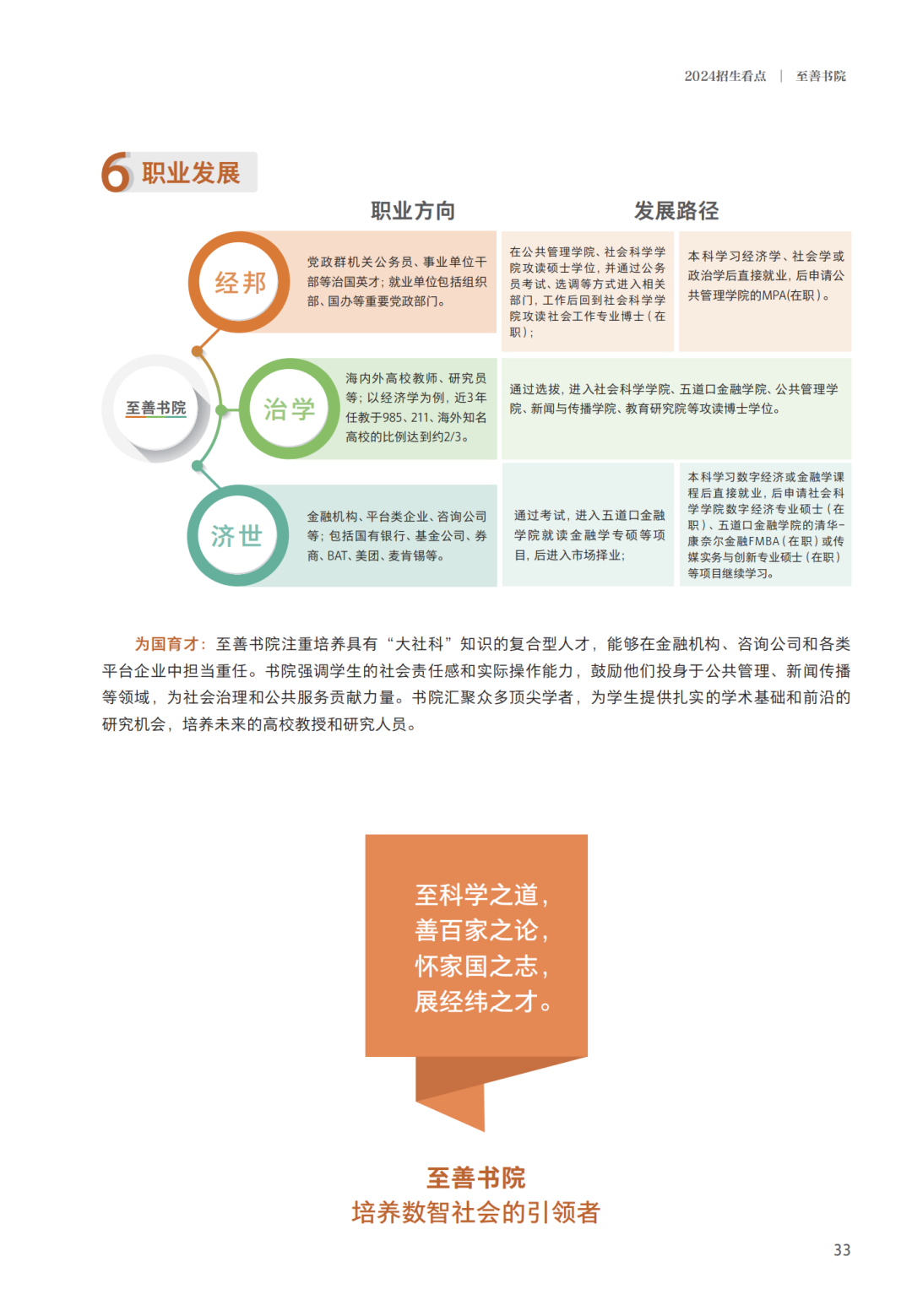 2024招生看点 | 至善书院

6 职业发展

职业方向

发展路径

至善书院

经邦

党政群机关公务员、事业单位干部等治国英才；就业单位包括组织部、国办等重要党政部门。

在公共管理学院、社会科学学院攻读硕士学位，并通过公务员考试、选调等方式进入相关部门，工作后回到社会科学学院攻读社会工作专业博士（在职）；

本科学习经济学、社会学或政治学后直接就业，后申请公共管理学院的MPA(在职）。

治学

海内外高校教师、研究员等；以经济学为例，近3年任教于985、211、海外知名高校的比例达到约2/3。

通过选拔，进入社会科学学院、五道口金融学院、公共管理学院、新闻与传播学院、教育研究院等攻读博士学位。

济世

金融机构、平台类企业、咨询公司等；包括国有银行、基金公司、券商、BAT、美团、麦肯锡等。

通过考试，进入五道口金融学院就读金融学专硕等项目，后进入市场择业；

本科学习数字经济或金融学课程后直接就业，后申请社会科学学院数字经济专业硕士（在职）、五道口金融学院的清华-康奈尔金融FMBA（在职）或传媒实务与创新专业硕士（在职）等项目继续学习。

为国育才：至善书院注重培养具有“大社科”知识的复合型人才，能够在金融机构、咨询公司和各类平台企业中担当重任。书院强调学生的社会责任感和实际操作能力，鼓励他们投身于公共管理、新闻传播等领域，为社会治理和公共服务贡献力量。书院汇聚众多顶尖学者，为学生提供扎实的学术基础和前沿的研究机会，培养未来的高校教授和研究人员。

至科学之道，
善百家之论，
怀家国之志，
展经纬之才。

至善书院
培养数智社会的引领者

33